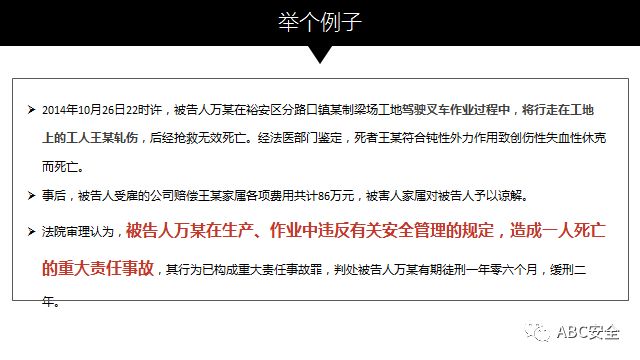 举个例子

➤ 2014年10月26日22时许，被告人万某在裕安区分路口镇某制梁场工地驾驶叉车作业过程中，将行走在工地上的工人王某轧伤，后经抢救无效死亡。经法医部门鉴定，死者王某符合钝性外力作用致创伤性失血性休克而死亡。

➤ 事后，被告人受雇的公司赔偿王某家属各项费用共计86万元，被害人家属对被告人予以谅解。

➤ 法院审理认为，被告人万某在生产、作业中违反有关安全管理的规定，造成一人死亡的重大责任事故，其行为已构成重大责任事故罪，判处被告人万某有期徒刑一年零六个月，缓刑二年。

ABC安全